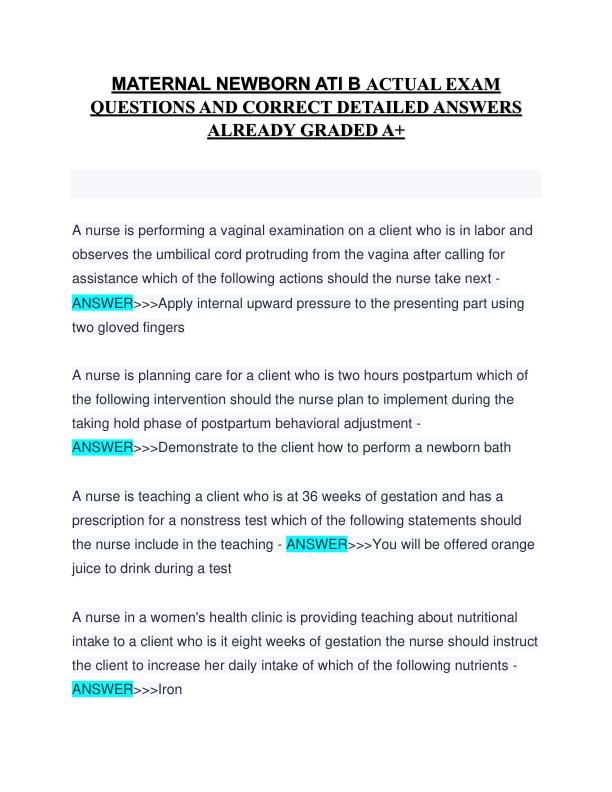 MATERNAL NEWBORN ATI B ACTUAL EXAM QUESTIONS AND CORRECT DETAILED ANSWERS ALREADY GRADED A+

A nurse is performing a vaginal examination on a client who is in labor and observes the umbilical cord protruding from the vagina after calling for assistance which of the following actions should the nurse take next - ANSWER>>>Apply internal upward pressure to the presenting part using two gloved fingers

A nurse is planning care for a client who is two hours postpartum which of the following intervention should the nurse plan to implement during the taking hold phase of postpartum behavioral adjustment - ANSWER>>>Demonstrate to the client how to perform a newborn bath

A nurse is teaching a client who is at 36 weeks of gestation and has a prescription for a nonstress test which of the following statements should the nurse include in the teaching - ANSWER>>>You will be offered orange juice to drink during a test

A nurse in a women's health clinic is providing teaching about nutritional intake to a client who is it eight weeks of gestation the nurse should instruct the client to increase her daily intake of which of the following nutrients - ANSWER>>>Iron